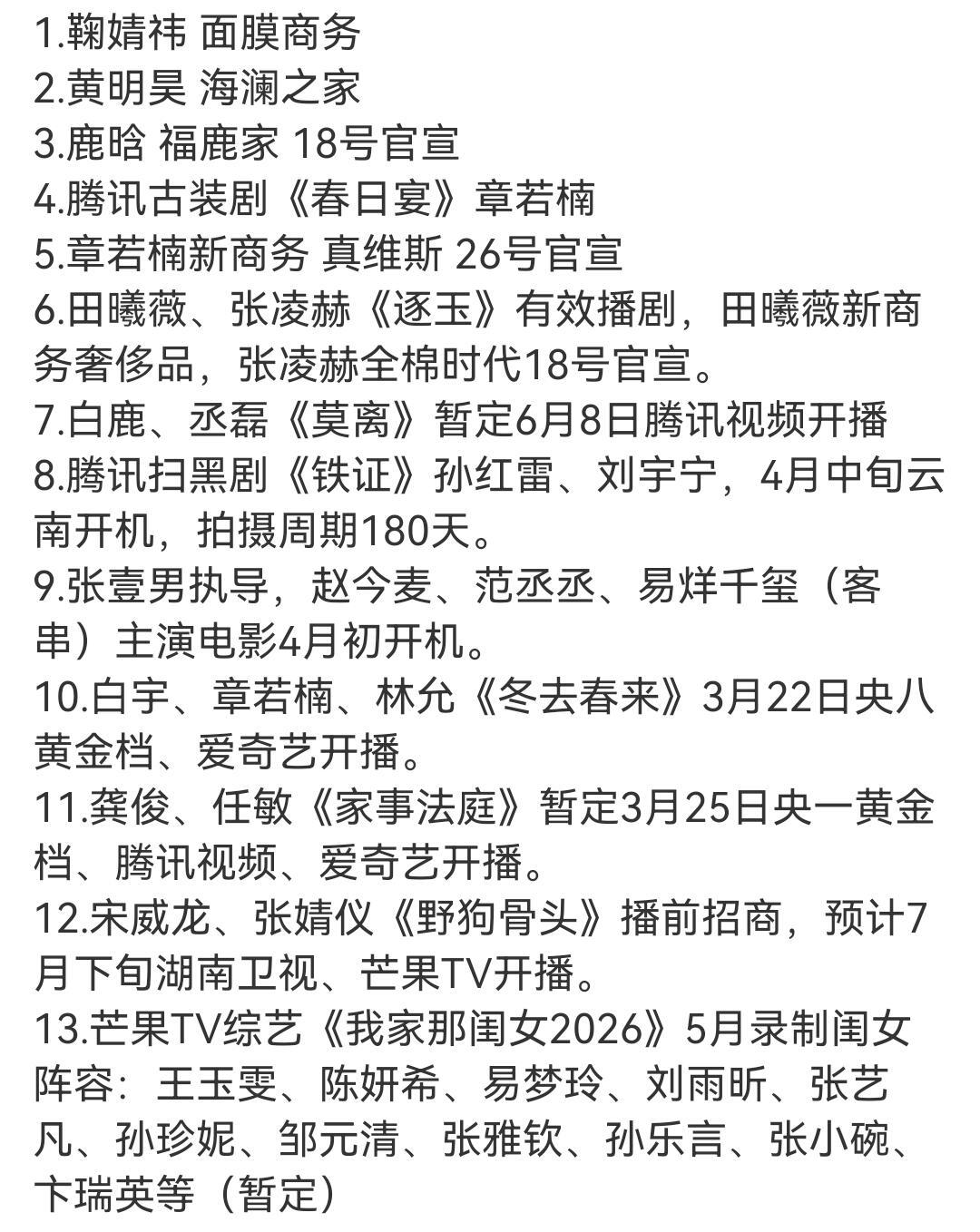 1.鞠婧祎 面膜商务
2.黄明昊 海澜之家
3.鹿晗 福鹿家 18号官宣
4.腾讯古装剧《春日宴》章若楠
5.章若楠新商务 真维斯 26号官宣
6.田曦薇、张凌赫《逐玉》有效播剧，田曦薇新商务奢侈品，张凌赫全棉时代18号官宣。
7.白鹿、丞磊《莫离》暂定6月8日腾讯视频开播
8.腾讯扫黑剧《铁证》孙红雷、刘宇宁，4月中旬云南开机，拍摄周期180天。
9.张壹男执导，赵今麦、范丞丞、易烊千玺（客串）主演电影4月初开机。
10.白宇、章若楠、林允《冬去春来》3月22日央八黄金档、爱奇艺开播。
11.龚俊、任敏《家事法庭》暂定3月25日央一黄金档、腾讯视频、爱奇艺开播。
12.宋威龙、张婧仪《野狗骨头》播前招商，预计7月下旬湖南卫视、芒果TV开播。
13.芒果TV综艺《我家那闺女2026》5月录制闺女阵容：王玉雯、陈妍希、易梦玲、刘雨昕、张艺凡、孙珍妮、邹元清、张雅钦、孙乐言、张小碗、卞瑞英等（暂定）